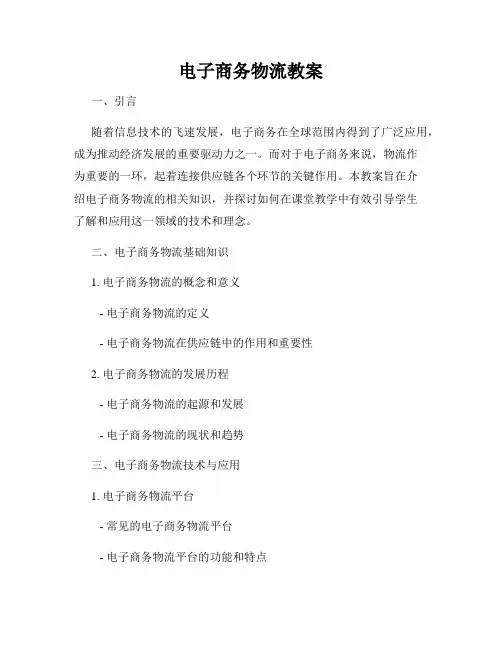 电子商务物流教案

一、引言

随着信息技术的飞速发展，电子商务在全球范围内得到了广泛应用，成为推动经济发展的重要驱动力之一。而对于电子商务来说，物流作为重要的一环，起着连接供应链各个环节的关键作用。本教案旨在介绍电子商务物流的相关知识，并探讨如何在课堂教学中有效引导学生了解和应用这一领域的技术和理念。

二、电子商务物流基础知识

1. 电子商务物流的概念和意义

- 电子商务物流的定义

- 电子商务物流在供应链中的作用和重要性

2. 电子商务物流的发展历程

- 电子商务物流的起源和发展

- 电子商务物流的现状和趋势

三、电子商务物流技术与应用

1. 电子商务物流平台

- 常见的电子商务物流平台

- 电子商务物流平台的功能和特点